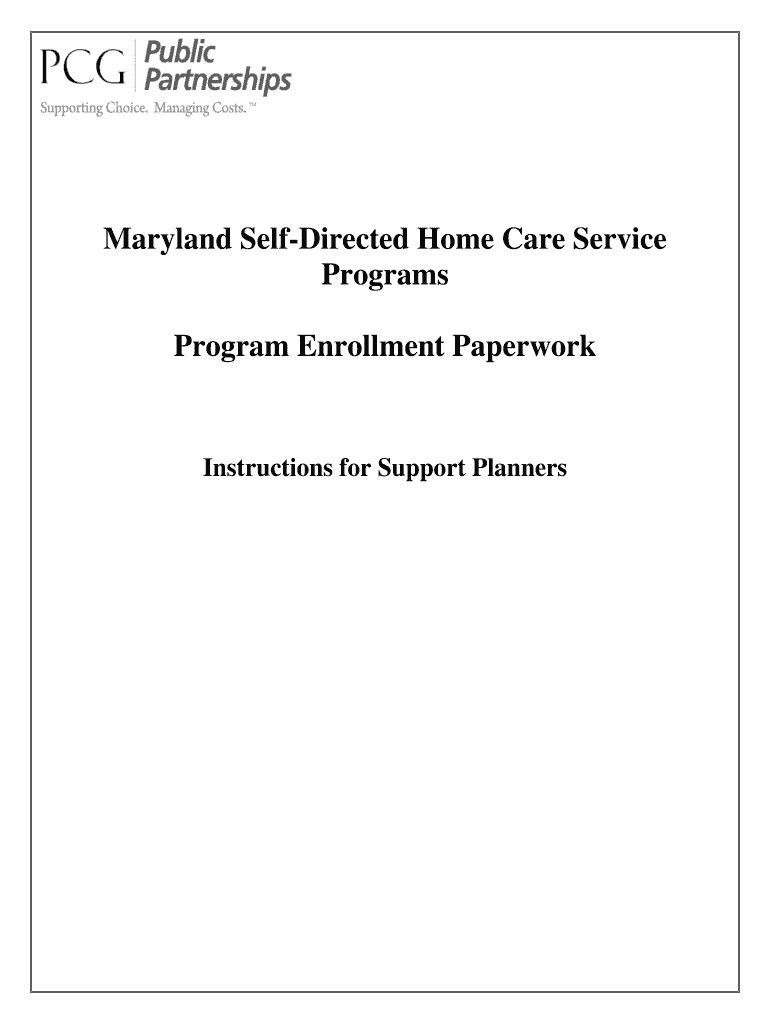 PCG Public Partnerships
Supporting Choice. Managing Costs.™

Maryland Self-Directed Home Care Service Programs

Program Enrollment Paperwork

Instructions for Support Planners